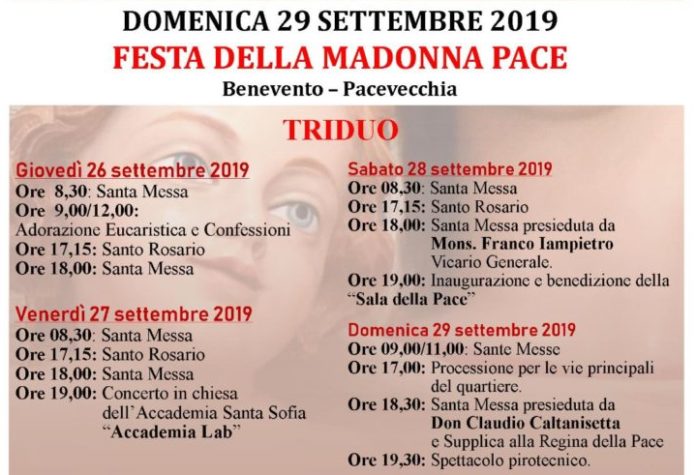 DOMENICA 29 SETTEMBRE 2019
FESTA DELLA MADONNA PACE
Benevento – Pacevecchia

TRIDUO

Giovedì 26 settembre 2019
Ore 8,30: Santa Messa
Ore 9,00/12,00: Adorazione Eucaristica e Confessioni
Ore 17,15: Santo Rosario
Ore 18,00: Santa Messa

Venerdì 27 settembre 2019
Ore 08,30: Santa Messa
Ore 17,15: Santo Rosario
Ore 18,00: Santa Messa
Ore 19,00: Concerto in chiesa dell'Accademia Santa Sofia "Accademia Lab"

Sabato 28 settembre 2019
Ore 08,30: Santa Messa
Ore 17,15: Santo Rosario
Ore 18,00: Santa Messa presieduta da Mons. Franco Iampietro Vicario Generale.
Ore 19,00: Inaugurazione e benedizione della "Sala della Pace"

Domenica 29 settembre 2019
Ore 09,00/11,00: Sante Messe
Ore 17,00: Processione per le vie principali del quartiere.
Ore 18,30: Santa Messa presieduta da Don Claudio Caltanisetta e Supplica alla Regina della Pace
Ore 19,30: Spettacolo pirotecnico.